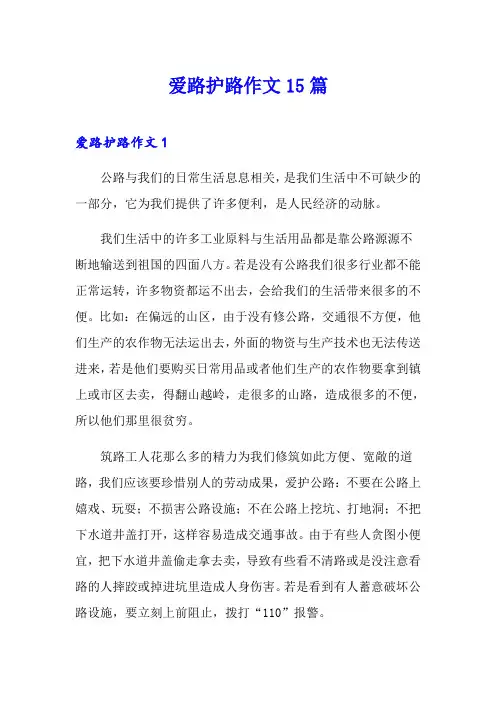 爱路护路作文15篇

爱路护路作文1

公路与我们的日常生活息息相关，是我们生活中不可缺少的一部分，它为我们提供了许多便利，是人民经济的动脉。

我们生活中的许多工业原料与生活用品都是靠公路源源不断地输送到祖国的四面八方。若是没有公路我们很多行业都不能正常运转，许多物资都运不出去，会给我们的生活带来很多的不便。比如：在偏远的山区，由于没有修公路，交通很不方便，他们生产的农作物无法运出去，外面的物资与生产技术也无法传送进来，若是他们要购买日常用品或者他们生产的农作物要拿到镇上或市区去卖，得翻山越岭，走很多的山路，造成很多的不便，所以他们那里很贫穷。

筑路工人花那么多的精力为我们修筑如此方便、宽敞的道路，我们应该要珍惜别人的劳动成果，爱护公路：不要在公路上嬉戏、玩耍；不损害公路设施；不在公路上挖坑、打地洞；不把下水道井盖打开，这样容易造成交通事故。由于有些人贪图小便宜，把下水道井盖偷走拿去卖，导致有些看不清路或是没注意看路的人摔跤或掉进坑里造成人身伤害。若是看到有人蓄意破坏公路设施，要立刻上前阻止，拨打“110”报警。